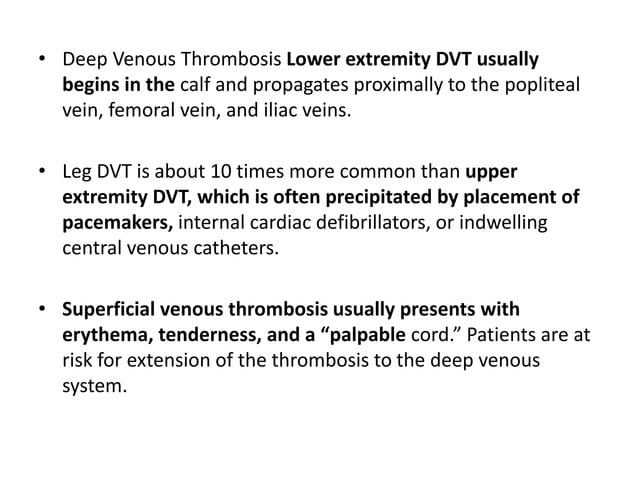 • Deep Venous Thrombosis Lower extremity DVT usually begins in the calf and propagates proximally to the popliteal vein, femoral vein, and iliac veins.

• Leg DVT is about 10 times more common than upper extremity DVT, which is often precipitated by placement of pacemakers, internal cardiac defibrillators, or indwelling central venous catheters.

• Superficial venous thrombosis usually presents with erythema, tenderness, and a “palpable cord.” Patients are at risk for extension of the thrombosis to the deep venous system.